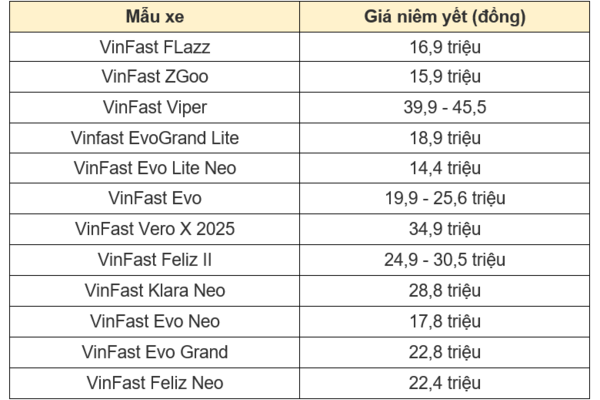 | Mẫu xe | Giá niêm yết (đồng) |
|---|---|
| VinFast FLazz | 16,9 triệu |
| VinFast ZGoo | 15,9 triệu |
| VinFast Viper | 39,9 - 45,5 |
| Vinfast EvoGrand Lite | 18,9 triệu |
| VinFast Evo Lite Neo | 14,4 triệu |
| VinFast Evo | 19,9 - 25,6 triệu |
| VinFast Vero X 2025 | 34,9 triệu |
| VinFast Feliz II | 24,9 - 30,5 triệu |
| VinFast Klara Neo | 28,8 triệu |
| VinFast Evo Neo | 17,8 triệu |
| VinFast Evo Grand | 22,8 triệu |
| VinFast Feliz Neo | 22,4 triệu |